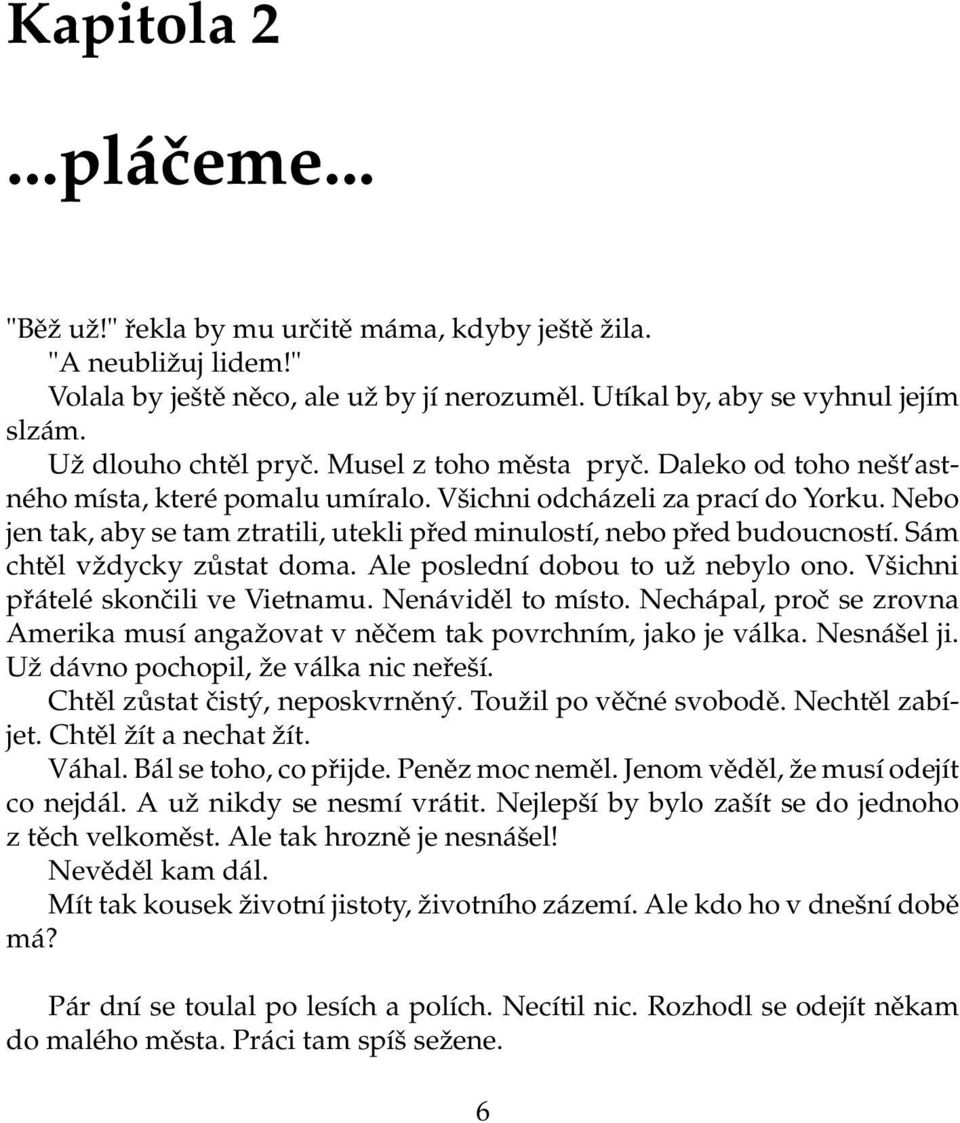 Kapitola 2

...pláčeme...

"Běž už!" řekla by mu určitě máma, kdyby ještě žila.
"A neubližuj lidem!"
Volala by ještě něco, ale už by jí nerozuměl. Utíkal by, aby se vyhnul jejím slzám.

Už dlouho chtěl pryč. Musel z toho města pryč. Daleko od toho nešťastného místa, které pomalu umíralo. Všichni odcházeli za prací do Yorku. Nebo jen tak, aby se tam ztratili, utekli před minulostí, nebo před budoucností. Sám chtěl vždycky zůstat doma. Ale poslední dobou to už nebylo ono. Všichni přátelé skončili ve Vietnamu. Nenáviděl to místo. Nechápal, proč se zrovna Amerika musí angažovat v něčem tak povrchním, jako je válka. Nesnášel ji. Už dávno pochopil, že válka nic neřeší.

Chtěl zůstat čistý, neposkvrněný. Toužil po věčné svobodě. Nechtěl zabíjet. Chtěl žít a nechat žít.

Váhal. Bál se toho, co přijde. Peněz moc neměl. Jenom věděl, že musí odejít co nejdál. A už nikdy se nesmí vrátit. Nejlepší by bylo zašít se do jednoho z těch velkoměst. Ale tak hrozně je nesnášel!

Nevěděl kam dál.

Mít tak kousek životní jistoty, životního zázemí. Ale kdo ho v dnešní době má?

Pár dní se toulal po lesích a polích. Necítil nic. Rozhodl se odejít někam do malého města. Práci tam spíš sežene.

6